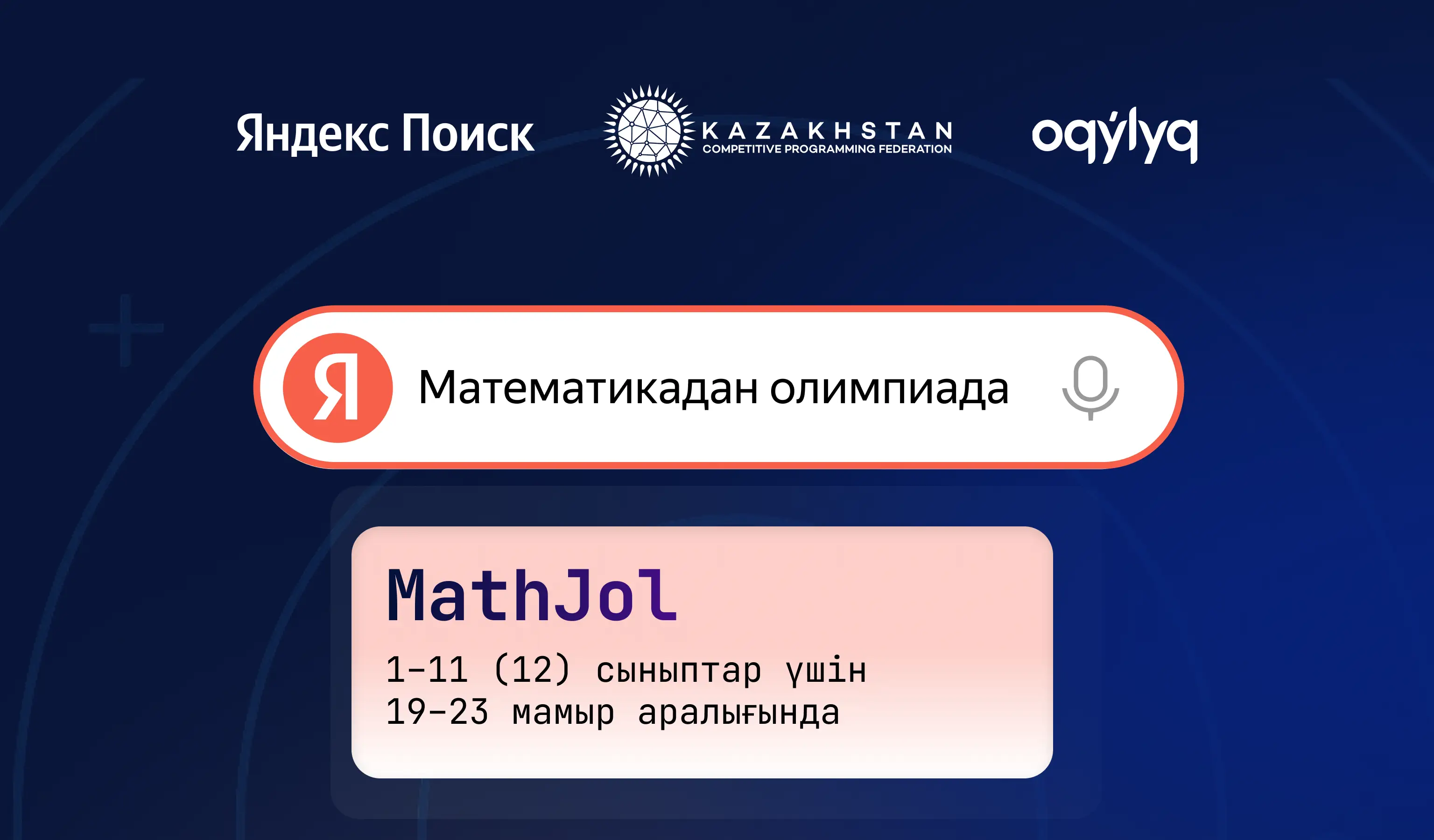 Яндекс Поиск

KAZAKHSTAN
COMPETITIVE PROGRAMMING FEDERATION

oqýlyq

Я

Математикадан олимпиада

MathJol

1-11 (12) сыныптар үшін
19-23 мамыр аралығында